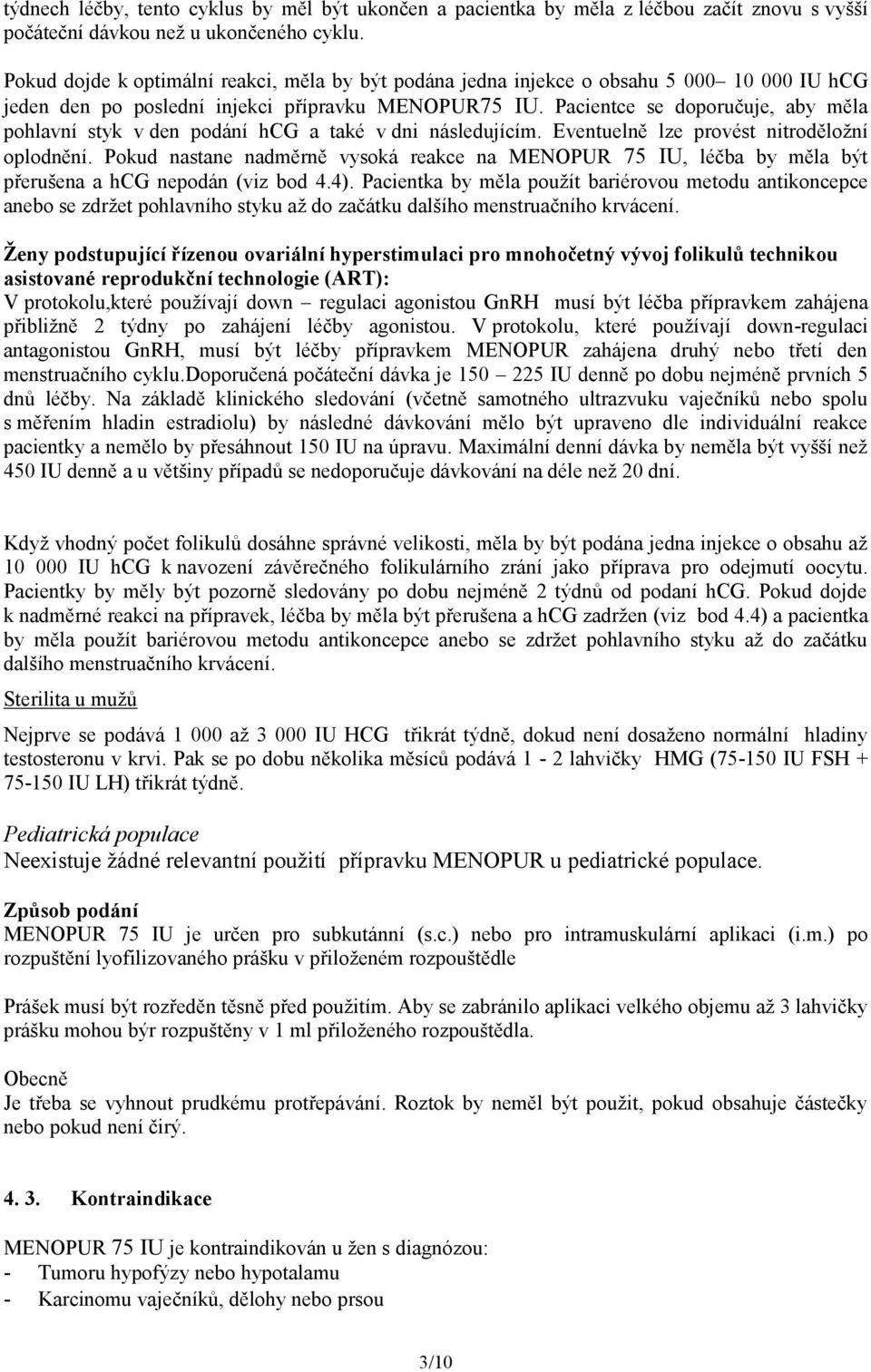 týdnech léčby, tento cyklus by měl být ukončen a pacientka by měla z léčbou začít znovu s vyšší počáteční dávkou než u ukončeného cyklu.

Pokud dojde k optimální reakci, měla by být podána jedna injekce o obsahu 5 000– 10 000 IU hCG jeden den po poslední injekci přípravku MENOPUR75 IU. Pacientce se doporučuje, aby měla pohlavní styk v den podání hCG a také v dni následujícím. Eventuelně lze provést nitroděložní oplodnění. Pokud nastane nadměrně vysoká reakce na MENOPUR 75 IU, léčba by měla být přerušena a hCG nepodán (viz bod 4.4). Pacientka by měla použít bariérovou metodu antikoncepce anebo se zdržet pohlavního styku až do začátku dalšího menstruačního krvácení.

Ženy podstupující řízenou ovariální hyperstimulaci pro mnohočetný vývoj folikulů technikou asistované reprodukční technologie (ART):
V protokolu,které používají down – regulaci agonistou GnRH musí být léčba přípravkem zahájena přibližně 2 týdny po zahájení léčby agonistou. V protokolu, které používají down-regulaci antagonistou GnRH, musí být léčby přípravkem MENOPUR zahájena druhý nebo třetí den menstruačního cyklu.Doporučená počáteční dávka je 150 – 225 IU denně po dobu nejméně prvních 5 dnů léčby. Na základě klinického sledování (včetně samotného ultrazvuku vaječníků nebo spolu s měřením hladin estradiolu) by následné dávkování mělo být upraveno dle individuální reakce pacientky a nemělo by přesáhnout 150 IU na úpravu. Maximální denní dávka by neměla být vyšší než 450 IU denně a u většiny případů se nedoporučuje dávkování na déle než 20 dní.

Když vhodný počet folikulů dosáhne správné velikosti, měla by být podána jedna injekce o obsahu až 10 000 IU hCG k navození závěrečného folikulárního zrání jako příprava pro odejmutí oocytu. Pacientky by měly být pozorně sledovány po dobu nejméně 2 týdnů od podaní hCG. Pokud dojde k nadměrné reakci na přípravek, léčba by měla být přerušena a hCG zadržen (viz bod 4.4) a pacientka by měla použít bariérovou metodu antikoncepce anebo se zdržet pohlavního styku až do začátku dalšího menstruačního krvácení.

Sterilita u mužů

Nejprve se podává 1 000 až 3 000 IU HCG třikrát týdně, dokud není dosaženo normální hladiny testosteronu v krvi. Pak se po dobu několika měsíců podává 1 - 2 lahvičky HMG (75-150 IU FSH + 75-150 IU LH) třikrát týdně.

Pediatrická populace
Neexistuje žádné relevantní použití přípravku MENOPUR u pediatrické populace.

Způsob podání
MENOPUR 75 IU je určen pro subkutánní (s.c.) nebo pro intramuskulární aplikaci (i.m.) po rozpuštění lyofilizovaného prášku v přiloženém rozpouštědle

Prášek musí být rozředěn těsně před použitím. Aby se zabránilo aplikaci velkého objemu až 3 lahvičky prášku mohou býr rozpuštěny v 1 ml přiloženého rozpouštědla.

Obecně
Je třeba se vyhnout prudkému protřepávání. Roztok by neměl být použit, pokud obsahuje částečky nebo pokud není čirý.

4. 3. Kontraindikace

MENOPUR 75 IU je kontraindikován u žen s diagnózou:
- Tumoru hypofýzy nebo hypotalamu
- Karcinomu vaječníků, dělohy nebo prsou

3/10